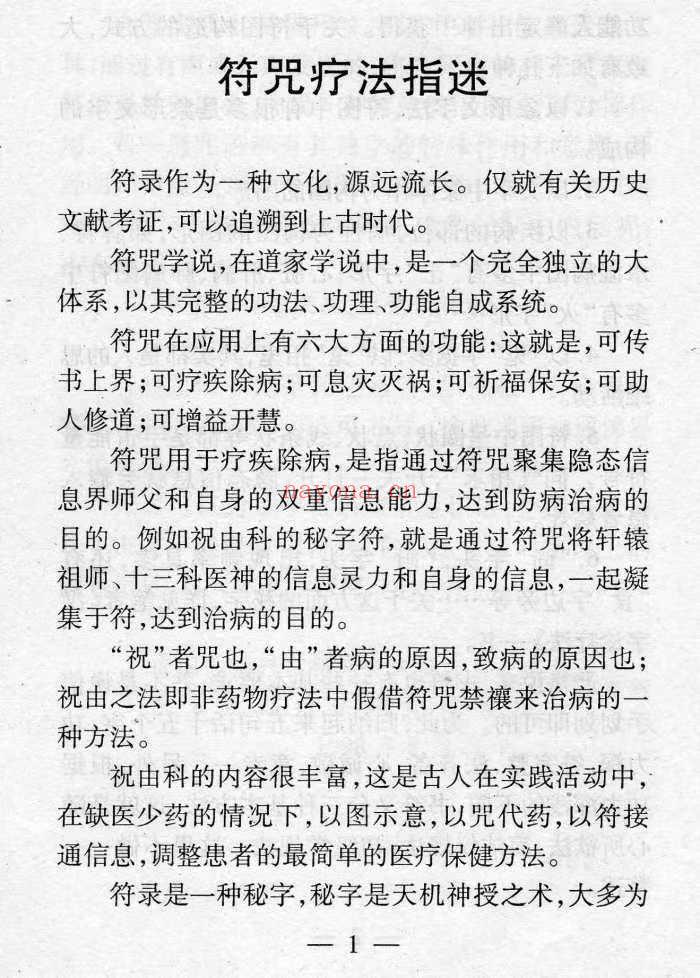 符咒疗法指迷

符录作为一种文化，源远流长。仅就有关历史文献考证，可以追溯到上古时代。

符咒学说，在道家学说中，是一个完全独立的大体系，以其完整的功法、功理、功能自成系统。

符咒在应用上有六大方面的功能：这就是，可传书上界；可疗疾除病；可息灾灭祸；可祈福保安；可助人修道；可增益开慧。

符咒用于疗疾除病，是指通过符咒聚集隐态信息界师父和自身的双重信息能力，达到防病治病的目的。例如祝由科的秘字符，就是通过符咒将轩辕祖师、十三科医神的信息灵力和自身的信息，一起凝集于符，达到治病的目的。

“祝”者咒也，“由”者病的原因，致病的原因也；祝由之法即非药物疗法中假借符咒禁禳来治病的一种方法。

祝由科的内容很丰富，这是古人在实践活动中，在缺医少药的情况下，以图示意，以咒代药，以符接通信息，调整患者的最简单的医疗保健方法。

符录是一种秘字，秘字是天机神授之术，大多为

— 1 —